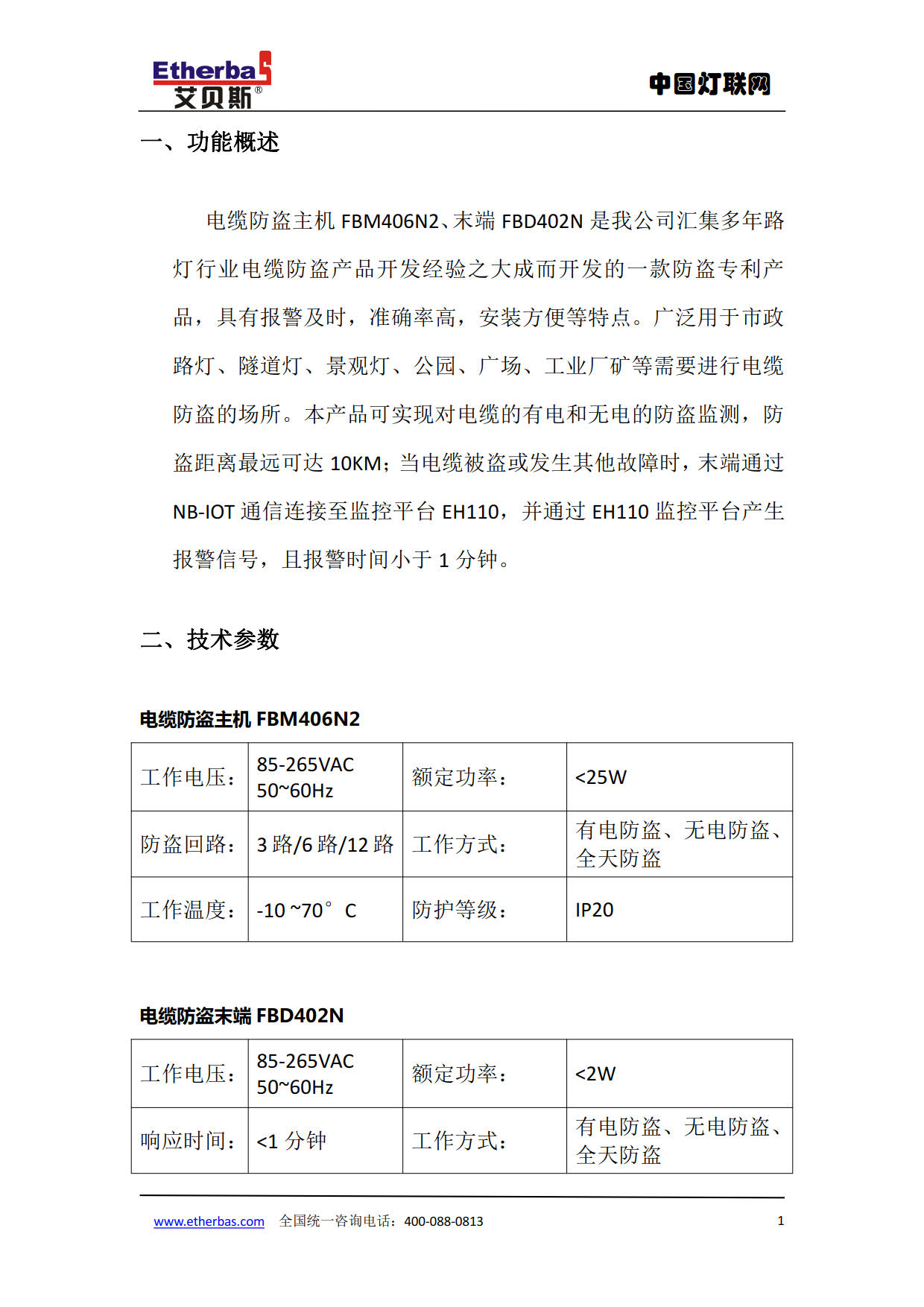 Etherbas
艾贝斯®

中国灯联网

一、功能概述

电缆防盗主机 FBM406N2、末端 FBD402N 是我公司汇集多年路灯行业电缆防盗产品开发经验之大成而开发的一款防盗专利产品，具有报警及时，准确率高，安装方便等特点。广泛用于市政路灯、隧道灯、景观灯、公园、广场、工业厂矿等需要进行电缆防盗的场所。本产品可实现对电缆的有电和无电的防盗监测，防盗距离最远可达 10KM；当电缆被盗或发生其他故障时，末端通过 NB-IOT 通信连接至监控平台 EH110，并通过 EH110 监控平台产生报警信号，且报警时间小于 1 分钟。

二、技术参数

电缆防盗主机 FBM406N2

| 工作电压： | 85-265VAC 50~60Hz | 额定功率： | <25W |
|---|---|---|---|
| 防盗回路： | 3 路/6 路/12 路 | 工作方式： | 有电防盗、无电防盗、全天防盗 |
| 工作温度： | -10 ~70° C | 防护等级： | IP20 |

电缆防盗末端 FBD402N

| 工作电压： | 85-265VAC 50~60Hz | 额定功率： | <2W |
|---|---|---|---|
| 响应时间： | <1 分钟 | 工作方式： | 有电防盗、无电防盗、全天防盗 |

www.etherbas.com 全国统一咨询电话：400-088-0813 1